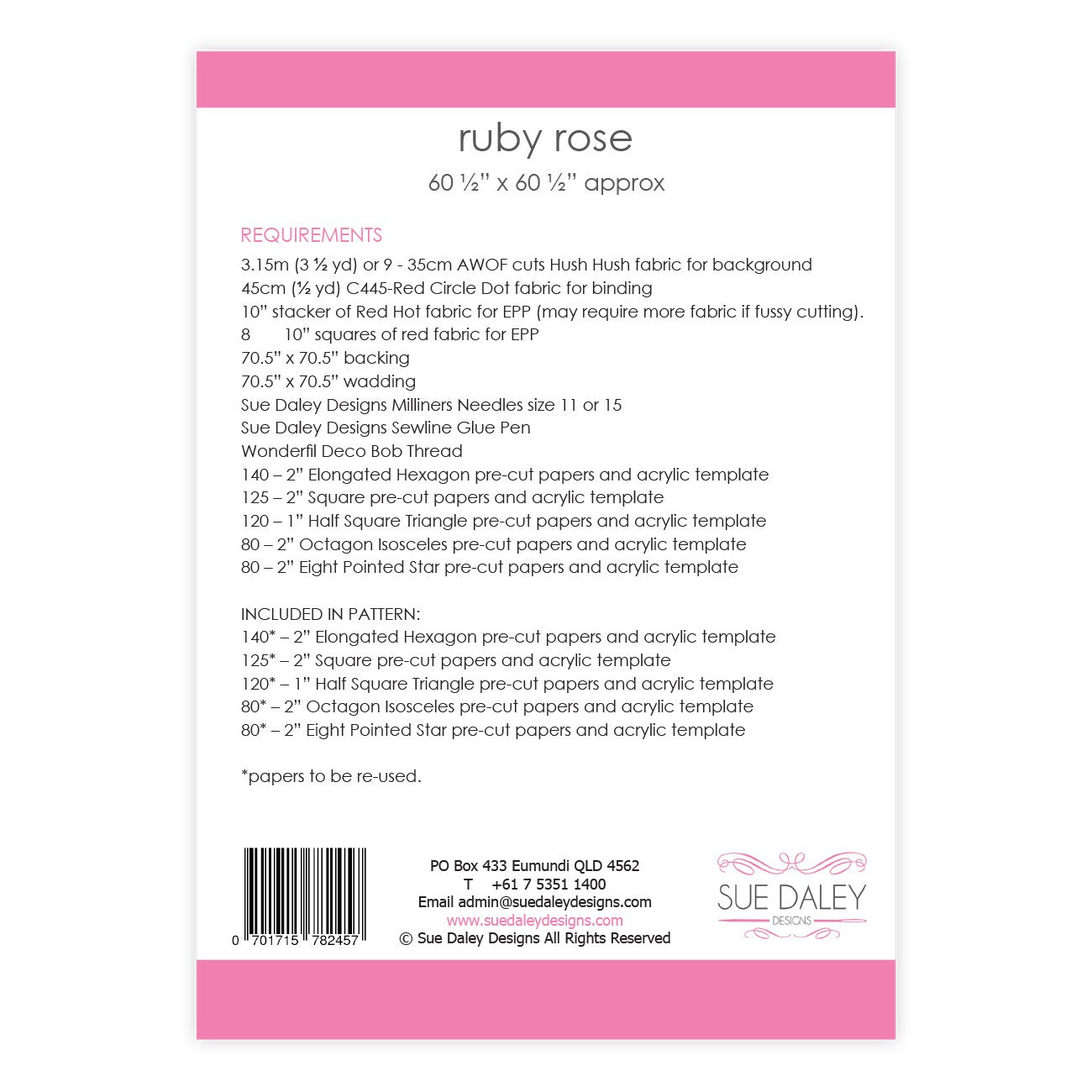 ruby rose

60 ½" x 60 ½" approx

REQUIREMENTS

3.15m (3 ½ yd) or 9 - 35cm AWOF cuts Hush Hush fabric for background
45cm (½ yd) C445-Red Circle Dot fabric for binding
10" stacker of Red Hot fabric for EPP (may require more fabric if fussy cutting).
8 10" squares of red fabric for EPP
70.5" x 70.5" backing
70.5" x 70.5" wadding
Sue Daley Designs Milliners Needles size 11 or 15
Sue Daley Designs Sewline Glue Pen
Wonderfil Deco Bob Thread
140 – 2" Elongated Hexagon pre-cut papers and acrylic template
125 – 2" Square pre-cut papers and acrylic template
120 – 1" Half Square Triangle pre-cut papers and acrylic template
80 – 2" Octagon Isosceles pre-cut papers and acrylic template
80 – 2" Eight Pointed Star pre-cut papers and acrylic template

INCLUDED IN PATTERN:
140* – 2" Elongated Hexagon pre-cut papers and acrylic template
125* – 2" Square pre-cut papers and acrylic template
120* – 1" Half Square Triangle pre-cut papers and acrylic template
80* – 2" Octagon Isosceles pre-cut papers and acrylic template
80* – 2" Eight Pointed Star pre-cut papers and acrylic template

*papers to be re-used.

0 701715 782457

PO Box 433 Eumundi QLD 4562
T +61 7 5351 1400
Email admin@suedaleydesigns.com
www.suedaleydesigns.com
© Sue Daley Designs All Rights Reserved

SUE DALEY
DESIGNS